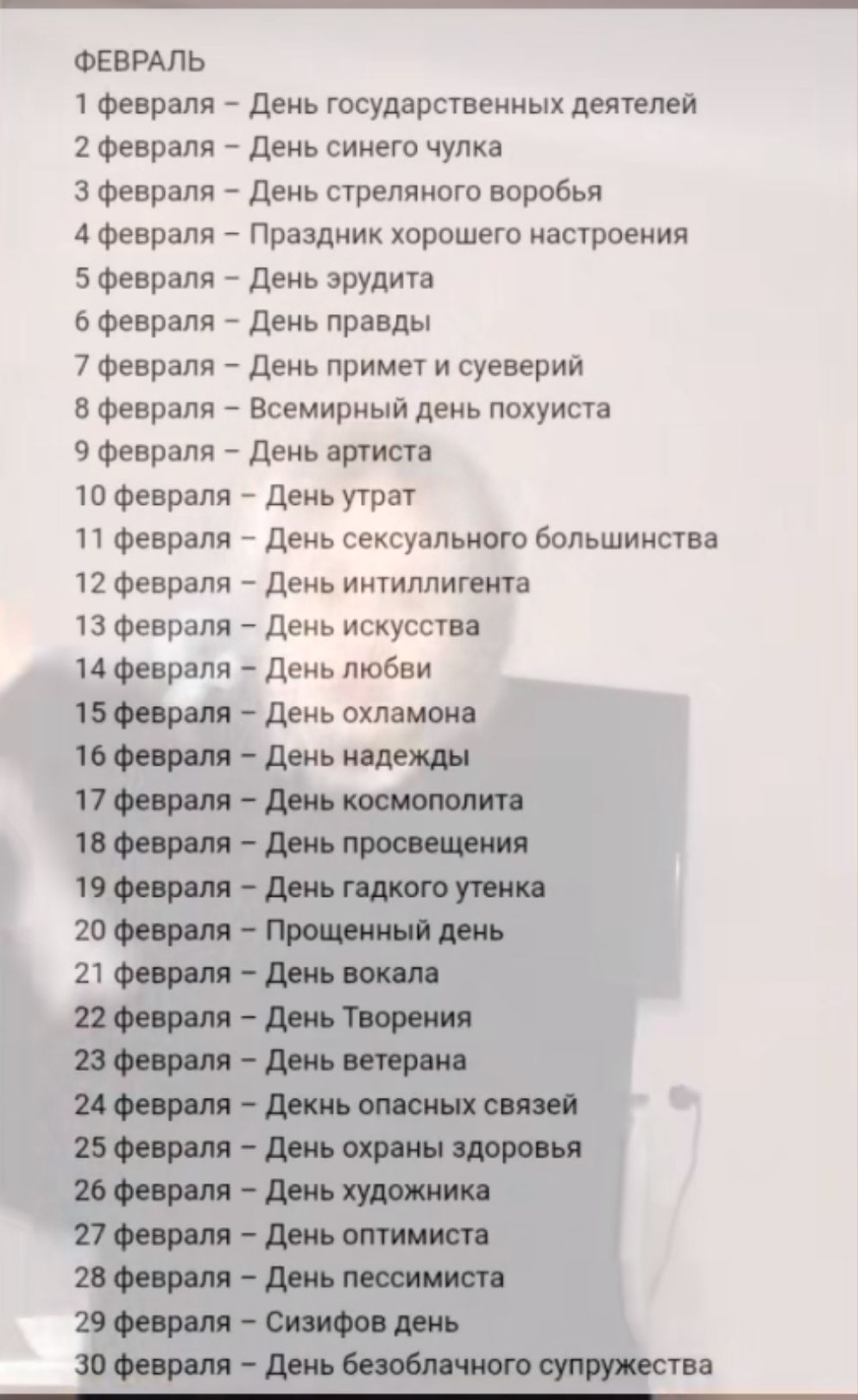 ФЕВРАЛЬ
1 февраля – День государственных деятелей
2 февраля – День синего чулка
3 февраля – День стреляного воробья
4 февраля – Праздник хорошего настроения
5 февраля – День эрудита
6 февраля – День правды
7 февраля – День примет и суеверий
8 февраля – Всемирный день похуиста
9 февраля – День артиста
10 февраля – День утрат
11 февраля – День сексуального большинства
12 февраля – День интиллигента
13 февраля – День искусства
14 февраля – День любви
15 февраля – День охламона
16 февраля – День надежды
17 февраля – День космополита
18 февраля – День просвещения
19 февраля – День гадкого утенка
20 февраля – Прощенный день
21 февраля – День вокала
22 февраля – День Творения
23 февраля – День ветерана
24 февраля – Декнь опасных связей
25 февраля – День охраны здоровья
26 февраля – День художника
27 февраля – День оптимиста
28 февраля – День пессимиста
29 февраля – Сизифов день
30 февраля – День безоблачного супружества